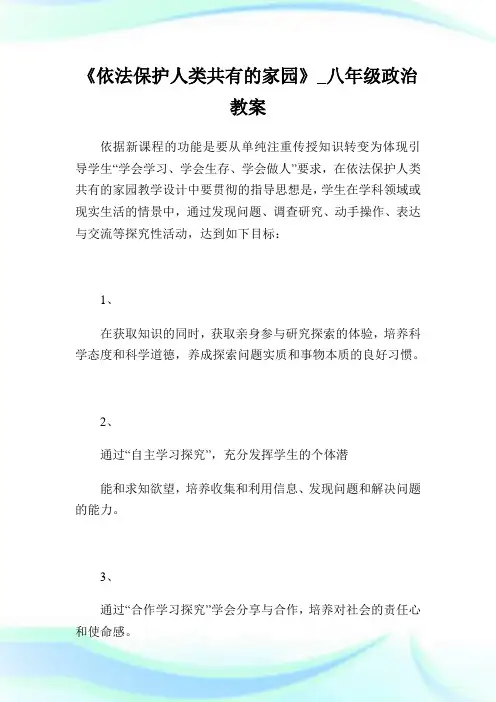 《依法保护人类共有的家园》_八年级政治教案

依据新课程的功能是要从单纯注重传授知识转变为体现引导学生“学会学习、学会生存、学会做人”要求，在依法保护人类共有的家园教学设计中要贯彻的指导思想是，学生在学科领域或现实生活的情景中，通过发现问题、调查研究、动手操作、表达与交流等探究性活动，达到如下目标：

1、

在获取知识的同时，获取亲身参与研究探索的体验，培养科学态度和科学道德，养成探索问题实质和事物本质的良好习惯。

2、

通过“自主学习探究”，充分发挥学生的个体潜

能和求知欲望，培养收集和利用信息、发现问题和解决问题的能力。

3、

通过“合作学习探究”学会分享与合作，培养对社会的责任心和使命感。